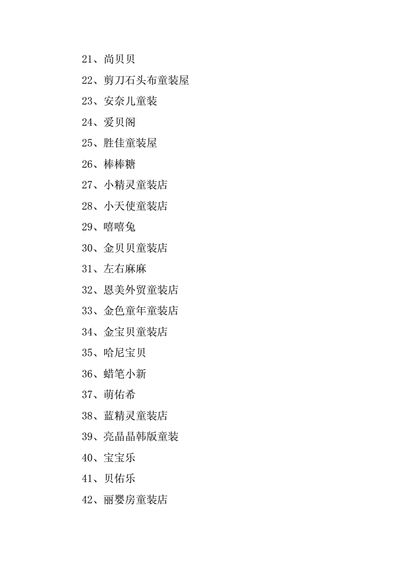 21、尚贝贝

22、剪刀石头布童装屋

23、安奈儿童装

24、爱贝阁

25、胜佳童装屋

26、棒棒糖

27、小精灵童装店

28、小天使童装店

29、嘻嘻兔

30、金贝贝童装店

31、左右麻麻

32、恩美外贸童装店

33、金色童年童装店

34、金宝贝童装店

35、哈尼宝贝

36、蜡笔小新

37、萌佑希

38、蓝精灵童装店

39、亮晶晶韩版童装

40、宝宝乐

41、贝佑乐

42、丽婴房童装店